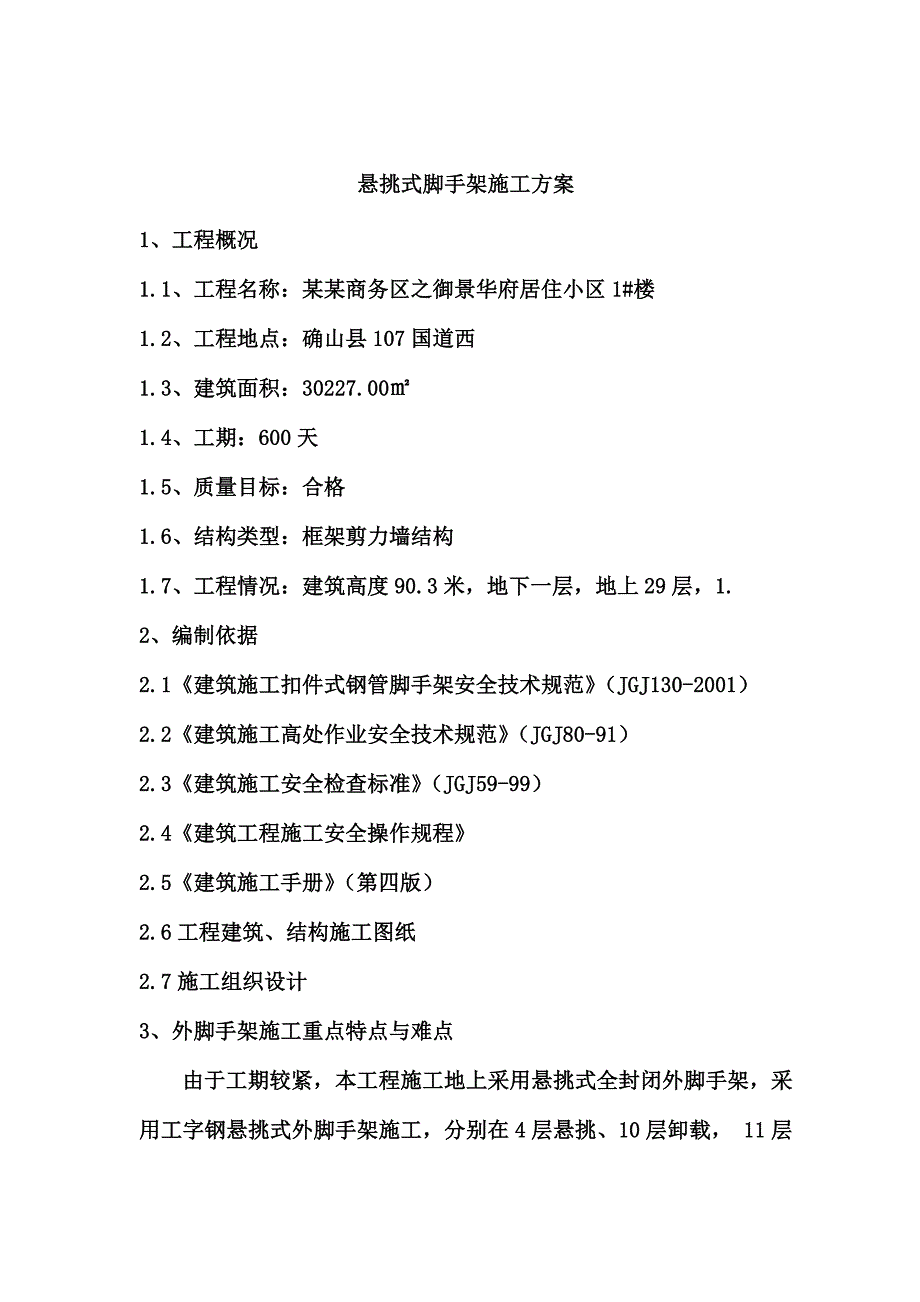 悬挑式脚手架施工方案

1、工程概况

1.1、工程名称：某某商务区之御景华府居住小区 1#楼

1.2、工程地点：确山县 107 国道西

1.3、建筑面积：30227.00㎡

1.4、工期：600 天

1.5、质量目标：合格

1.6、结构类型：框架剪力墙结构

1.7、工程情况：建筑高度 90.3 米，地下一层，地上 29 层，1.

2、编制依据

2.1《建筑施工扣件式钢管脚手架安全技术规范》(JGJ130-2001)

2.2《建筑施工高处作业安全技术规范》(JGJ80-91)

2.3《建筑施工安全检查标准》(JGJ59-99)

2.4《建筑工程施工安全操作规程》

2.5《建筑施工手册》(第四版)

2.6 工程建筑、结构施工图纸

2.7 施工组织设计

3、外脚手架施工重点特点与难点

由于工期较紧，本工程施工地上采用悬挑式全封闭外脚手架，采用工字钢悬挑式外脚手架施工，分别在 4 层悬挑、10 层卸载， 11 层